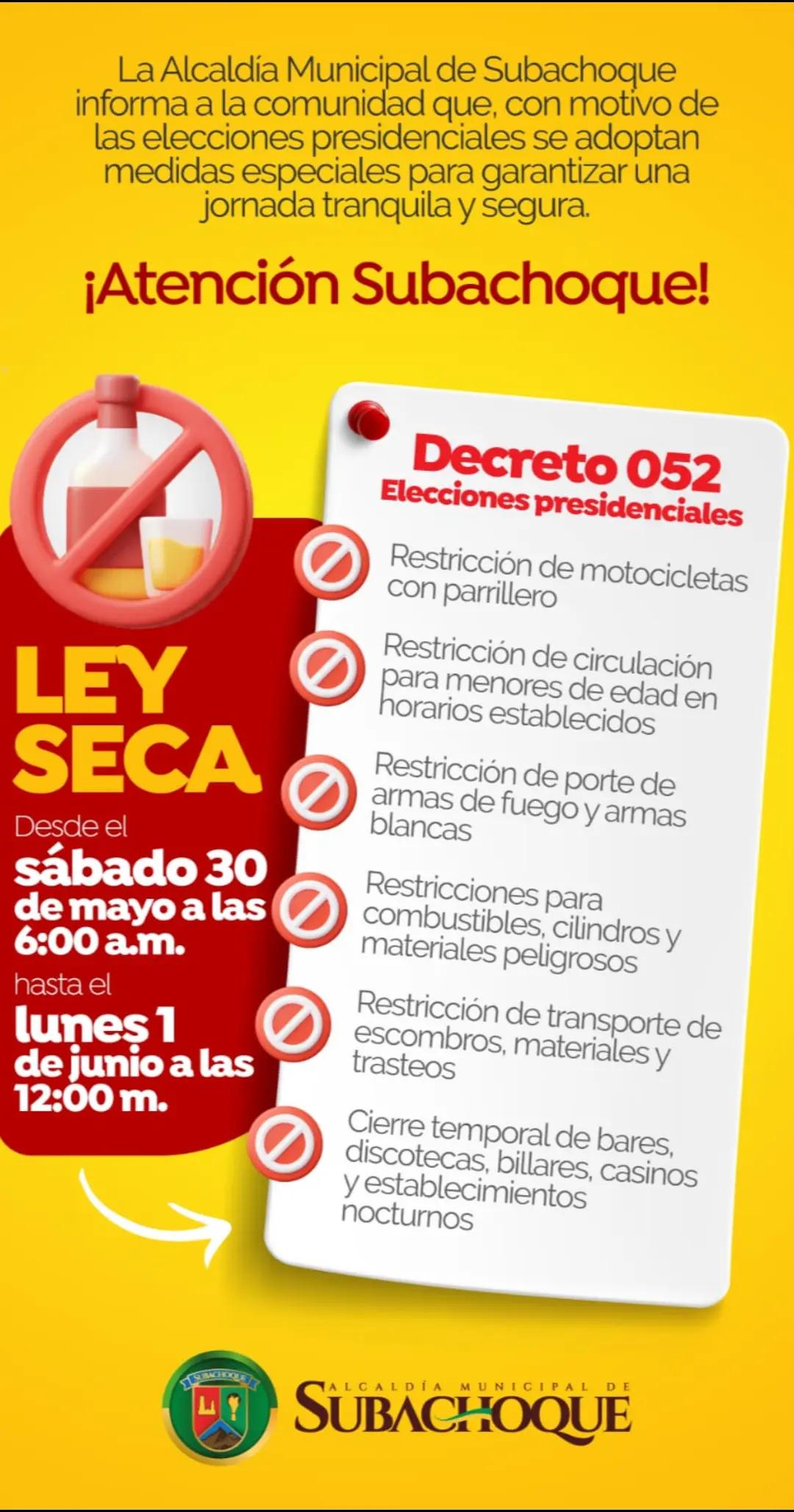 La Alcaldía Municipal de Subachoque informa a la comunidad que, con motivo de las elecciones presidenciales se adoptan medidas especiales para garantizar una jornada tranquila y segura.

¡Atención Subachoque!

LEY SECA

Desde el
sábado 30 de mayo a las 6:00 a.m.
hasta el
lunes 1 de junio a las 12:00 m.

Decreto 052
Elecciones presidenciales

Restricción de motocicletas con parrillero

Restricción de circulación para menores de edad en horarios establecidos

Restricción de porte de armas de fuego y armas blancas

Restricciones para combustibles, cilindros y materiales peligrosos

Restricción de transporte de escombros, materiales y trasteos

Cierre temporal de bares, discotecas, billares, casinos y establecimientos nocturnos

SUBACHOQUE

ALCALDÍA MUNICIPAL DE
SUBACHOQUE